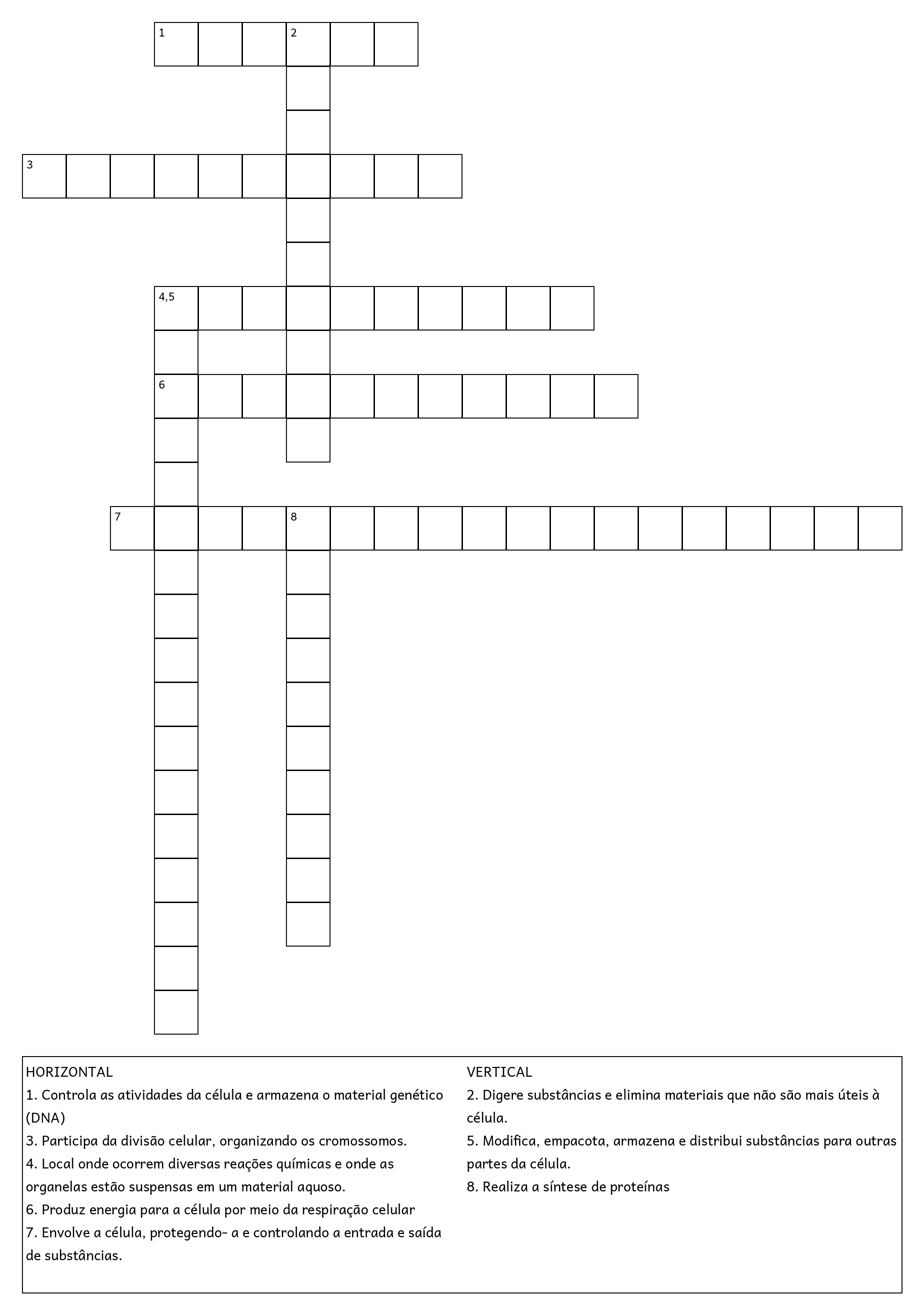 1 2

3

4,5

6

7 8

HORIZONTAL
1. Controla as atividades da célula e armazena o material genético (DNA)
3. Participa da divisão celular, organizando os cromossomos.
4. Local onde ocorrem diversas reações químicas e onde as organelas estão suspensas em um material aquoso.
6. Produz energia para a célula por meio da respiração celular
7. Envolve a célula, protegendo- a e controlando a entrada e saída de substâncias.

VERTICAL
2. Digere substâncias e elimina materiais que não são mais úteis à célula.
5. Modifica, empacota, armazena e distribui substâncias para outras partes da célula.
8. Realiza a síntese de proteínas